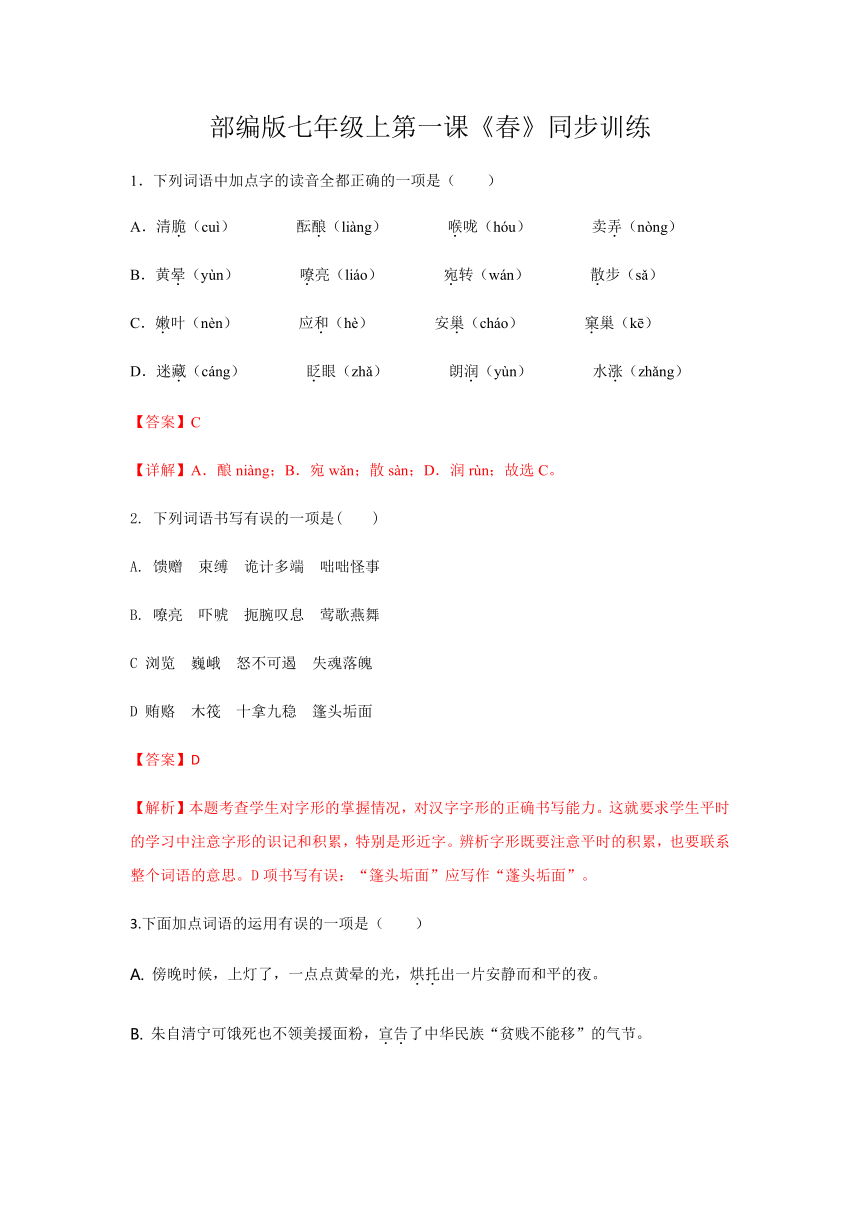 部编版七年级上第一课《春》同步训练

1．下列词语中加点字的读音全都正确的一项是（　　）

A．清脆（cuì）　　酝酿（liàng）　　喉咙（hóu）　　卖弄（nòng）

B．黄晕（yùn）　　嘹亮（liáo）　　宛转（wán）　　散步（sǎ）

C．嫩叶（nèn）　　应和（hè）　　安巢（cháo）　　窠巢（kē）

D．迷藏（cáng）　　眨眼（zhǎ）　　朗润（yùn）　　水涨（zhǎng）

【答案】C

【详解】A．酿 niàng；B．宛 wǎn；散 sàn；D．润 rùn；故选 C。

2. 下列词语书写有误的一项是(　　)

A. 馈赠　束缚　诡计多端　咄咄怪事

B. 嘹亮　吓唬　扼腕叹息　莺歌燕舞

C 浏览　巍峨　怒不可遏　失魂落魄

D 贿赂　木筏　十拿九稳　篷头垢面

【答案】D

【解析】本题考查学生对字形的掌握情况，对汉字字形的正确书写能力。这就要求学生平时的学习中注意字形的识记和积累，特别是形近字。辨析字形既要注意平时的积累，也要联系整个词语的意思。D 项书写有误：“篷头垢面”应写作“蓬头垢面”。

3.下面加点词语的运用有误的一项是（　　）

A. 傍晚时候，上灯了，一点点黄晕的光，烘托出一片安静而和平的夜。

B. 朱自清宁可饿死也不领美援面粉，宣告了中华民族“贫贱不能移”的气节。